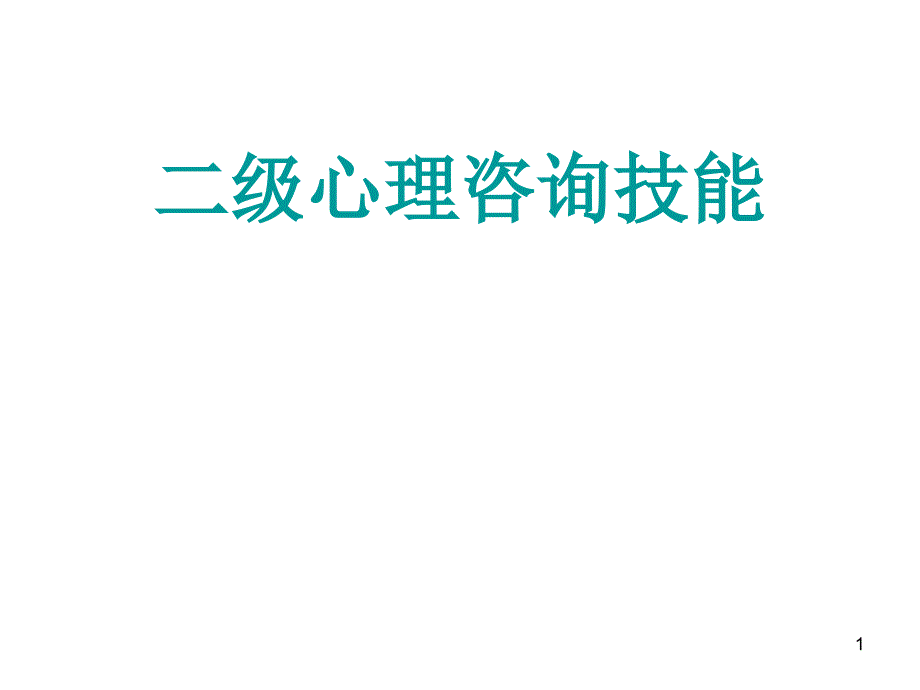 二级心理咨询技能

1